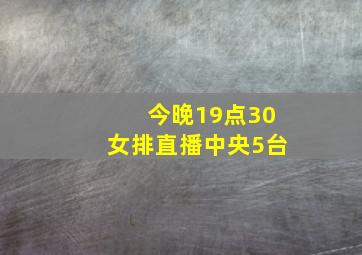 今晚19点30
女排直播中央5台